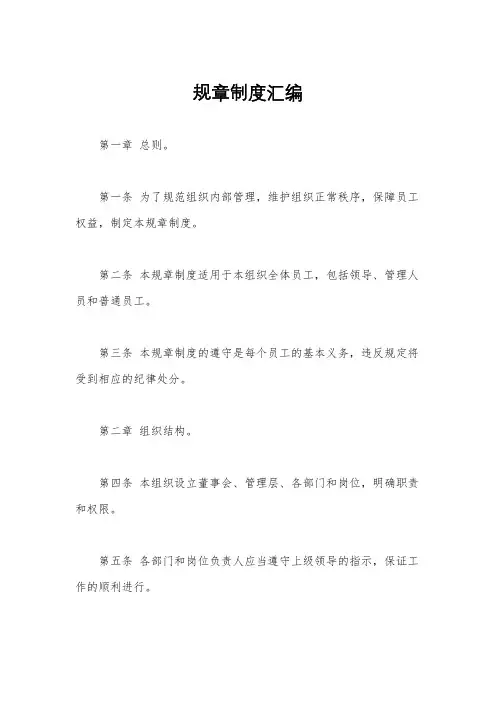 规章制度汇编

第一章 总则。

第一条 为了规范组织内部管理，维护组织正常秩序，保障员工权益，制定本规章制度。

第二条 本规章制度适用于本组织全体员工，包括领导、管理人员和普通员工。

第三条 本规章制度的遵守是每个员工的基本义务，违反规定将受到相应的纪律处分。

第二章 组织结构。

第四条 本组织设立董事会、管理层、各部门和岗位，明确职责和权限。

第五条 各部门和岗位负责人应当遵守上级领导的指示，保证工作的顺利进行。